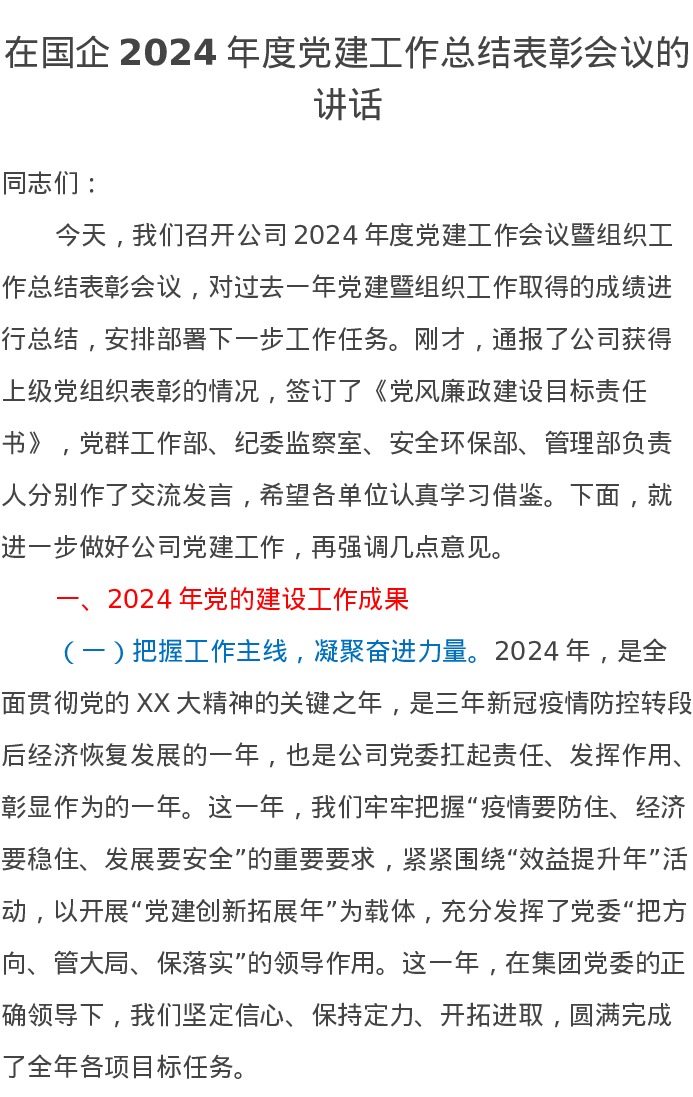 在国企 2024 年度党建工作总结表彰会议的讲话

同志们：

今天，我们召开公司 2024 年度党建工作会议暨组织工作总结表彰会议，对过去一年党建暨组织工作取得的成绩进行总结，安排部署下一步工作任务。刚才，通报了公司获得上级党组织表彰的情况，签订了《党风廉政建设目标责任书》，党群工作部、纪委监察室、安全环保部、管理部负责人分别作了交流发言，希望各单位认真学习借鉴。下面，就进一步做好公司党建工作，再强调几点意见。

一、2024 年党的建设工作成果

（一）把握工作主线，凝聚奋进力量。2024 年，是全面贯彻党的 XX 大精神的关键之年，是三年新冠疫情防控转段后经济恢复发展的一年，也是公司党委扛起责任、发挥作用、彰显作为的一年。这一年，我们牢牢把握“疫情要防住、经济要稳住、发展要安全”的重要要求，紧紧围绕“效益提升年”活动，以开展“党建创新拓展年”为载体，充分发挥了党委“把方向、管大局、保落实”的领导作用。这一年，在集团党委的正确领导下，我们坚定信心、保持定力、开拓进取，圆满完成了全年各项目标任务。